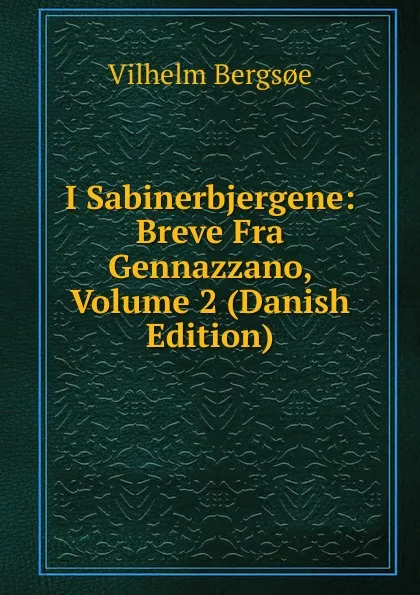 Vilhelm Bergsøe

I Sabinerbjergene: Breve Fra Gennazzano, Volume 2 (Danish Edition)